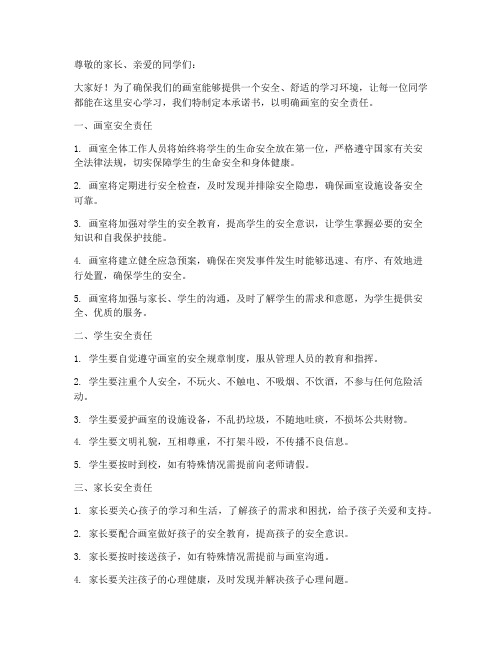 尊敬的家长、亲爱的同学们：

大家好！为了确保我们的画室能够提供一个安全、舒适的学习环境，让每一位同学都能在这里安心学习，我们特制定本承诺书，以明确画室的安全责任。

一、画室安全责任

1. 画室全体工作人员将始终将学生的生命安全放在第一位，严格遵守国家有关安全法律法规，切实保障学生的生命安全和身体健康。

2. 画室将定期进行安全检查，及时发现并排除安全隐患，确保画室设施设备安全可靠。

3. 画室将加强对学生的安全教育，提高学生的安全意识，让学生掌握必要的安全知识和自我保护技能。

4. 画室将建立健全应急预案，确保在突发事件发生时能够迅速、有序、有效地进行处置，确保学生的安全。

5. 画室将加强与家长、学生的沟通，及时了解学生的需求和意愿，为学生提供安全、优质的服务。

二、学生安全责任

1. 学生要自觉遵守画室的安全规章制度，服从管理人员的教育和指挥。

2. 学生要注重个人安全，不玩火、不触电、不吸烟、不饮酒，不参与任何危险活动。

3. 学生要爱护画室的设施设备，不乱扔垃圾，不随地吐痰，不损坏公共财物。

4. 学生要文明礼貌，互相尊重，不打架斗殴，不传播不良信息。

5. 学生要按时到校，如有特殊情况需提前向老师请假。

三、家长安全责任

1. 家长要关心孩子的学习和生活，了解孩子的需求和困扰，给予孩子关爱和支持。

2. 家长要配合画室做好孩子的安全教育，提高孩子的安全意识。

3. 家长要按时接送孩子，如有特殊情况需提前与画室沟通。

4. 家长要关注孩子的心理健康，及时发现并解决孩子心理问题。